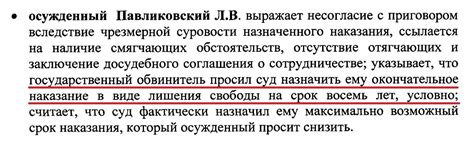 • осужденный Павликовский Л.В. выражает несогласие с приговором вследствие чрезмерной суровости назначенного наказания, ссылается на наличие смягчающих обстоятельств, отсутствие отягчающих и заключение досудебного соглашения о сотрудничестве; указывает, что государственный обвинитель просил суд назначить ему окончательное наказание в виде лишения свободы на срок восемь лет, условно; считает, что суд фактически назначил ему максимально возможный срок наказания, который осужденный просит снизить.